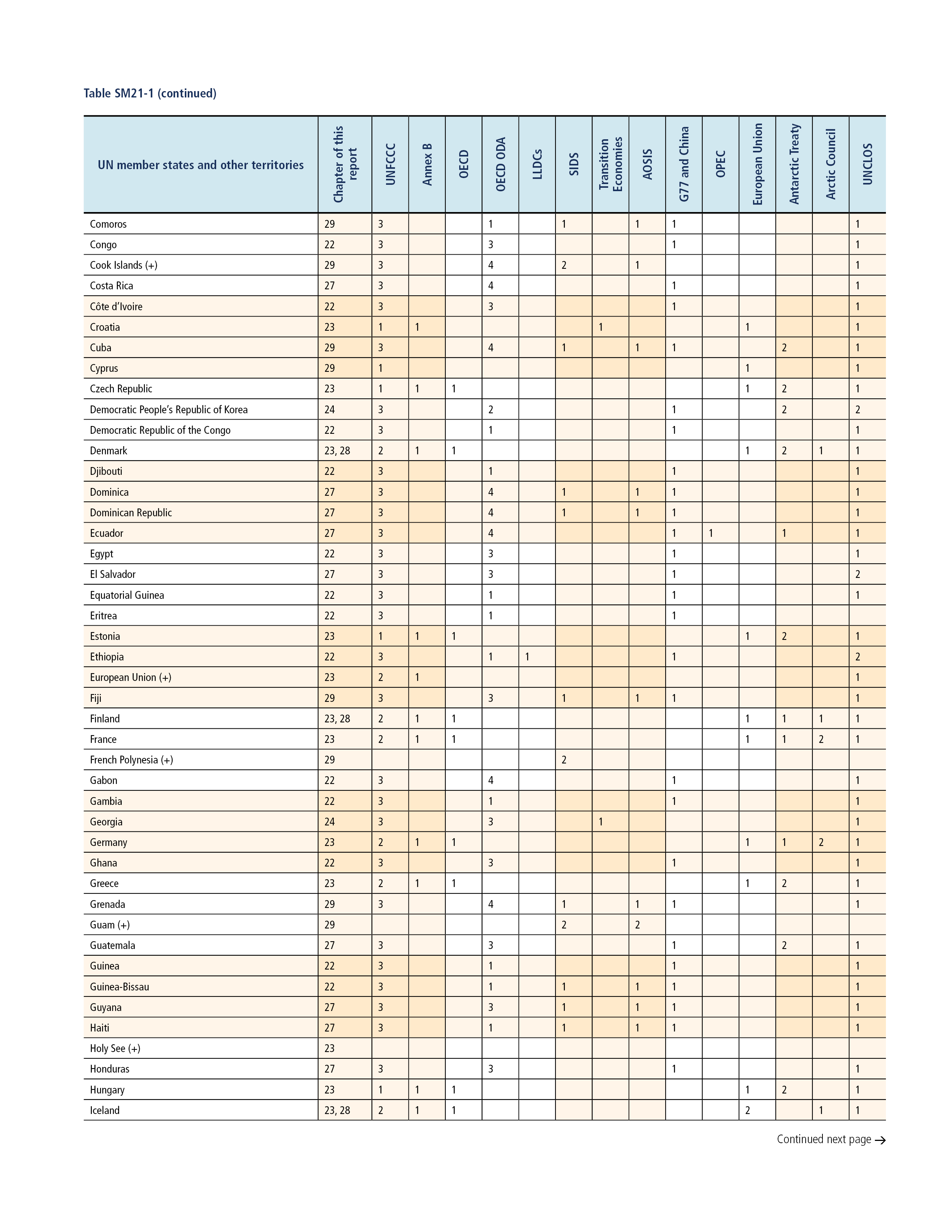 Table SM21-1 (continued)

| UN member states and other territories | Chapter of this report | UNFCCC | Annex B | OECD | OECD ODA | LLDCs | SIDS | Transition Economies | AOSIS | G77 and China | OPEC | European Union | Antarctic Treaty | Arctic Council | UNCLOS |
|---|---|---|---|---|---|---|---|---|---|---|---|---|---|---|---|
| Comoros | 29 | 3 | | | 1 | | 1 | | 1 | 1 | | | | | 1 |
| Congo | 22 | 3 | | | 3 | | | | | 1 | | | | | 1 |
| Cook Islands (+) | 29 | 3 | | | 4 | | 2 | | 1 | | | | | | 1 |
| Costa Rica | 27 | 3 | | | 4 | | | | | 1 | | | | | 1 |
| Côte d'Ivoire | 22 | 3 | | | 3 | | | | | 1 | | | | | 1 |
| Croatia | 23 | 1 | 1 | | | | | 1 | | | | 1 | | | 1 |
| Cuba | 29 | 3 | | | 4 | | 1 | | 1 | 1 | | | 2 | | 1 |
| Cyprus | 29 | 1 | | | | | | | | | | 1 | | | 1 |
| Czech Republic | 23 | 1 | 1 | 1 | | | | | | | | 1 | 2 | | 1 |
| Democratic People's Republic of Korea | 24 | 3 | | | 2 | | | | | 1 | | | 2 | | 2 |
| Democratic Republic of the Congo | 22 | 3 | | | 1 | | | | | 1 | | | | | 1 |
| Denmark | 23, 28 | 2 | 1 | 1 | | | | | | | | 1 | 2 | 1 | 1 |
| Djibouti | 22 | 3 | | | 1 | | | | | 1 | | | | | 1 |
| Dominica | 27 | 3 | | | 4 | | 1 | | 1 | 1 | | | | | 1 |
| Dominican Republic | 27 | 3 | | | 4 | | 1 | | 1 | 1 | | | | | 1 |
| Ecuador | 27 | 3 | | | 4 | | | | | 1 | 1 | | 1 | | 1 |
| Egypt | 22 | 3 | | | 3 | | | | | 1 | | | | | 1 |
| El Salvador | 27 | 3 | | | 3 | | | | | 1 | | | | | 2 |
| Equatorial Guinea | 22 | 3 | | | 1 | | | | | 1 | | | | | 1 |
| Eritrea | 22 | 3 | | | 1 | | | | | 1 | | | | | |
| Estonia | 23 | 1 | 1 | 1 | | | | | | | | 1 | 2 | | 1 |
| Ethiopia | 22 | 3 | | | 1 | 1 | | | | 1 | | | | | 2 |
| European Union (+) | 23 | 2 | 1 | | | | | | | | | | | | 1 |
| Fiji | 29 | 3 | | | 3 | | 1 | | 1 | 1 | | | | | 1 |
| Finland | 23, 28 | 2 | 1 | 1 | | | | | | | | 1 | 1 | 1 | 1 |
| France | 23 | 2 | 1 | 1 | | | | | | | | 1 | 1 | 2 | 1 |
| French Polynesia (+) | 29 | | | | | | 2 | | | | | | | | |
| Gabon | 22 | 3 | | | 4 | | | | | 1 | | | | | 1 |
| Gambia | 22 | 3 | | | 1 | | | | | 1 | | | | | 1 |
| Georgia | 24 | 3 | | | 3 | | | 1 | | | | | | | 1 |
| Germany | 23 | 2 | 1 | 1 | | | | | | | | 1 | 1 | 2 | 1 |
| Ghana | 22 | 3 | | | 3 | | | | | 1 | | | | | 1 |
| Greece | 23 | 2 | 1 | 1 | | | | | | | | 1 | 2 | | 1 |
| Grenada | 29 | 3 | | | 4 | | 1 | | 1 | 1 | | | | | 1 |
| Guam (+) | 29 | | | | | | 2 | | 2 | | | | | | |
| Guatemala | 27 | 3 | | | 3 | | | | | 1 | | | 2 | | 1 |
| Guinea | 22 | 3 | | | 1 | | | | | 1 | | | | | 1 |
| Guinea-Bissau | 22 | 3 | | | 1 | | 1 | | 1 | 1 | | | | | 1 |
| Guyana | 27 | 3 | | | 3 | | 1 | | 1 | 1 | | | | | 1 |
| Haiti | 27 | 3 | | | 1 | | 1 | | 1 | 1 | | | | | 1 |
| Holy See (+) | 23 | | | | | | | | | | | | | | |
| Honduras | 27 | 3 | | | 3 | | | | | 1 | | | | | 1 |
| Hungary | 23 | 1 | 1 | 1 | | | | | | | | 1 | 2 | | 1 |
| Iceland | 23, 28 | 2 | 1 | 1 | | | | | | | | 2 | | 1 | 1 |

Continued next page →